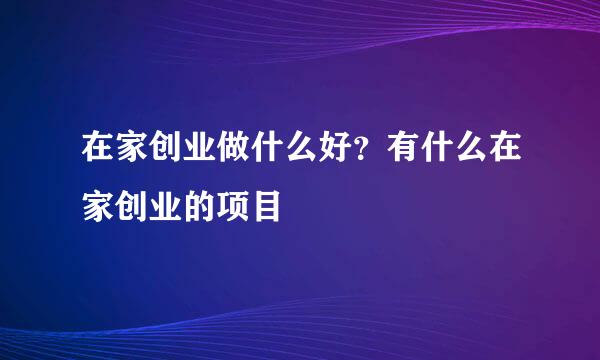 在家创业做什么好？有什么在家创业的项目